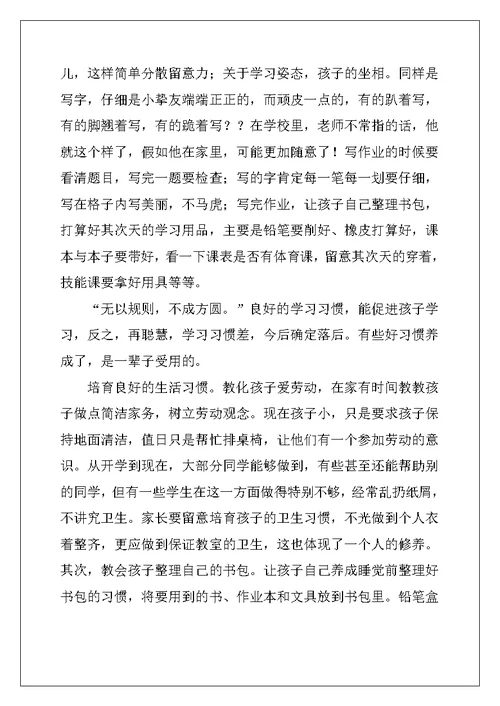 儿，这样简单分散留意力；关于学习姿态，孩子的坐相。同样是写字，仔细是小拳友端端正正的，而顽皮一点的，有的趴着写，有的脚翘着写，有的跪着写？？在学校里，老师不常指的话，他就这个样了，假如他在家里，可能更加随意了！写作业的时候要看清题目，写完一题要检查；写的字肯定每一笔每一划要仔细，写在格子内写美丽，不马虎；写完作业，让孩子自己整理书包，打算好其次天的学习用品，主要是铅笔要削好、橡皮打算好，课本与本子要带好，看一下课表是否有体育课，留意其次天的穿着，技能课要拿好用具等等。

“无以规则，不成方圆。”良好的学习习惯，能促进孩子学习，反之，再聪慧，学习习惯差，今后确定落后。有些好习惯养成了，是一辈子受用的。

培育良好的生活习惯。教化孩子爱劳动，在家有时间教教孩子做点简洁家务，树立劳动观念。现在孩子小，只是要求孩子保持地面清洁，值日只是帮忙排桌椅，让他们有一个参加劳动的意识。从开学到现在，大部分同学能够做到，有些甚至还能帮助别的同学，但有一些学生在这一方面做得特别不够，经常乱扔纸屑，不讲究卫生。家长要留意培育孩子的卫生习惯，不光做到个人衣着整齐，更应做到保证教室的卫生，这也体现了一个人的修养。其次，教会孩子整理自己的书包。让孩子自己养成睡觉前整理好书包的习惯，将要用到的书、作业本和文具放到书包里。铅笔盒